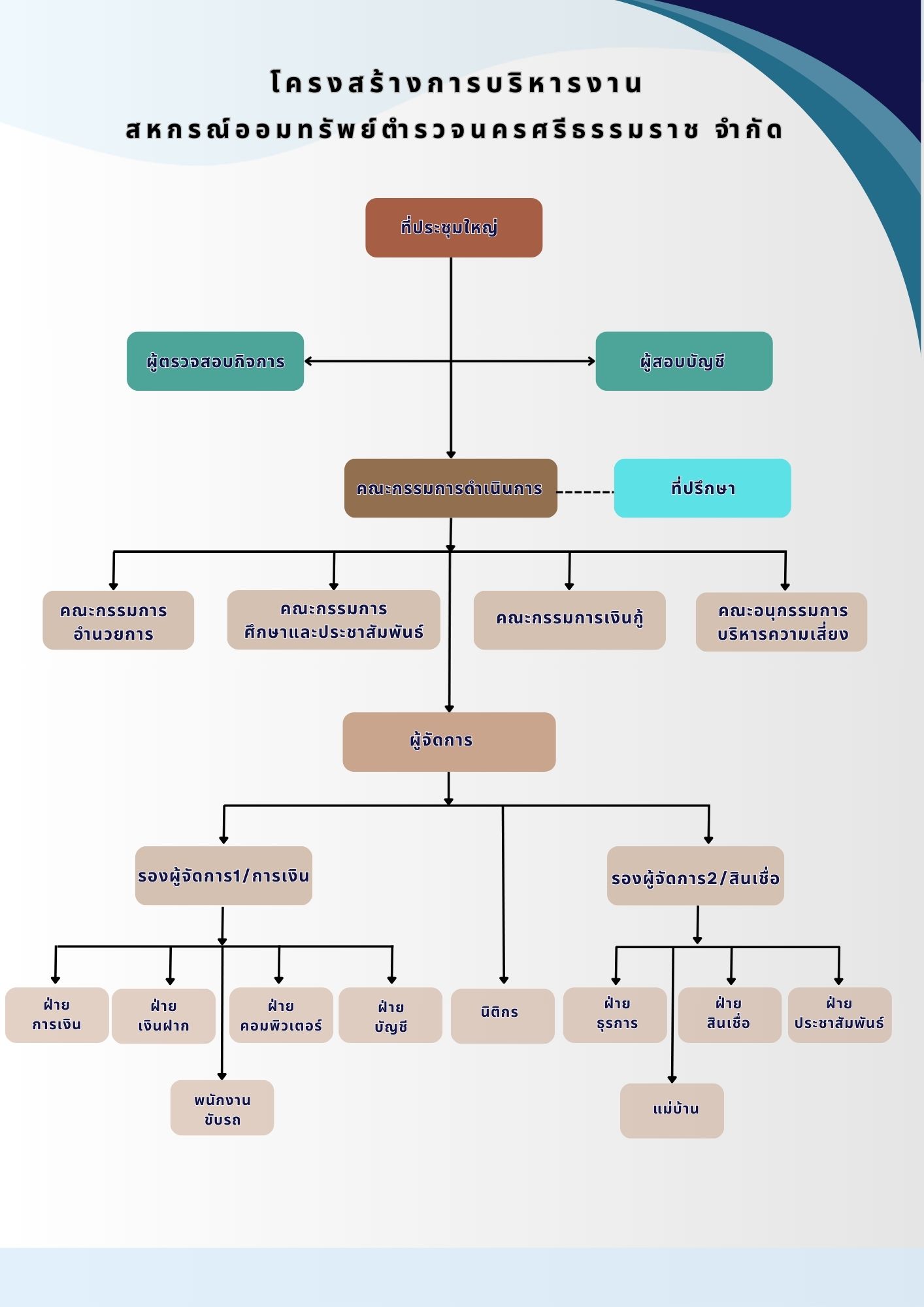 โครงสร้างการบริหารงาน
สหกรณ์ออมทรัพย์ตำรวจนครศรีธรรมราช จำกัด

ที่ประชุมใหญ่

ผู้ตรวจสอบกิจการ

ผู้สอบบัญชี

คณะกรรมการดำเนินการ

ที่ปรึกษา

คณะกรรมการ อำนวยการ

คณะกรรมการ ศึกษาและประชาสัมพันธ์

คณะกรรมการเงินกู้

คณะอนุกรรมการ บริหารความเสี่ยง

ผู้จัดการ

รองผู้จัดการ1/การเงิน

รองผู้จัดการ2/สินเชื่อ

ฝ่าย การเงิน

ฝ่าย เงินฝาก

ฝ่าย คอมพิวเตอร์

ฝ่าย บัญชี

นิติกร

ฝ่าย ธุรการ

ฝ่าย สินเชื่อ

ฝ่าย ประชาสัมพันธ์

พนักงาน ขับรถ

แม่บ้าน